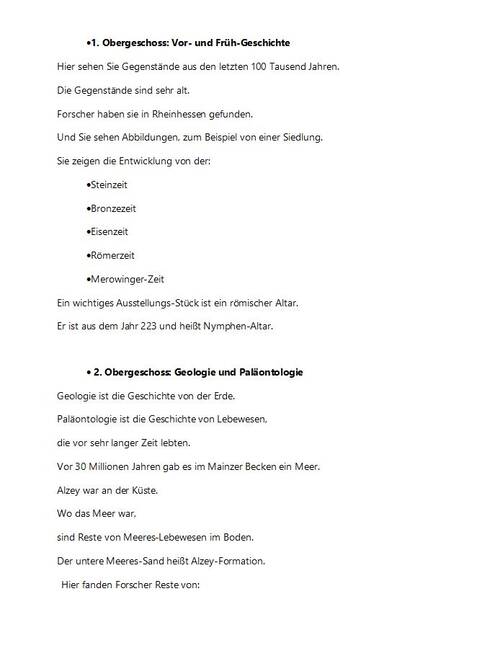 •1. Obergeschoss: Vor- und Früh-Geschichte

Hier sehen Sie Gegenstände aus den letzten 100 Tausend Jahren.

Die Gegenstände sind sehr alt.

Forscher haben sie in Rheinhessen gefunden.

Und Sie sehen Abbildungen, zum Beispiel von einer Siedlung.

Sie zeigen die Entwicklung von der:

•Steinzeit

•Bronzezeit

•Eisenzeit

•Römerzeit

•Merowinger-Zeit

Ein wichtiges Ausstellungs-Stück ist ein römischer Altar.

Er ist aus dem Jahr 223 und heißt Nymphen-Altar.

• 2. Obergeschoss: Geologie und Paläontologie

Geologie ist die Geschichte von der Erde.

Paläontologie ist die Geschichte von Lebewesen,

die vor sehr langer Zeit lebten.

Vor 30 Millionen Jahren gab es im Mainzer Becken ein Meer.

Alzey war an der Küste.

Wo das Meer war,

sind Reste von Meeres-Lebewesen im Boden.

Der untere Meeres-Sand heißt Alzey-Formation.

Hier fanden Forscher Reste von: